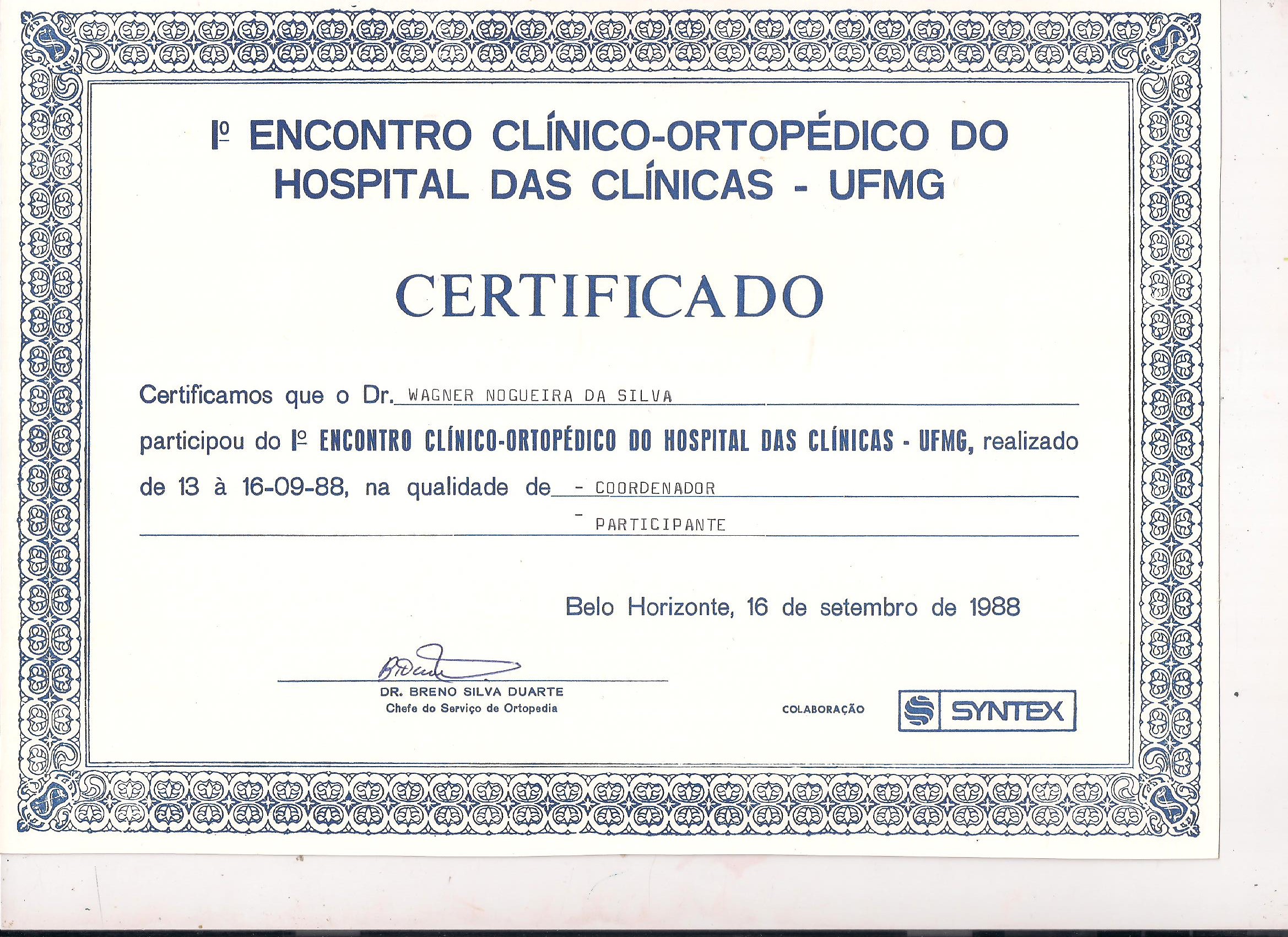 Iº ENCONTRO CLÍNICO-ORTOPÉDICO DO HOSPITAL DAS CLÍNICAS - UFMG

CERTIFICADO

Certificamos que o Dr. WAGNER NOGUEIRA DA SILVA participou do Iº ENCONTRO CLÍNICO-ORTOPÉDICO DO HOSPITAL DAS CLÍNICAS - UFMG, realizado de 13 à 16-09-88, na qualidade de - COORDENADOR
- PARTICIPANTE

Belo Horizonte, 16 de setembro de 1988

DR. BRENO SILVA DUARTE
Chefe do Serviço de Ortopedia

COLABORAÇÃO

SYNTEX